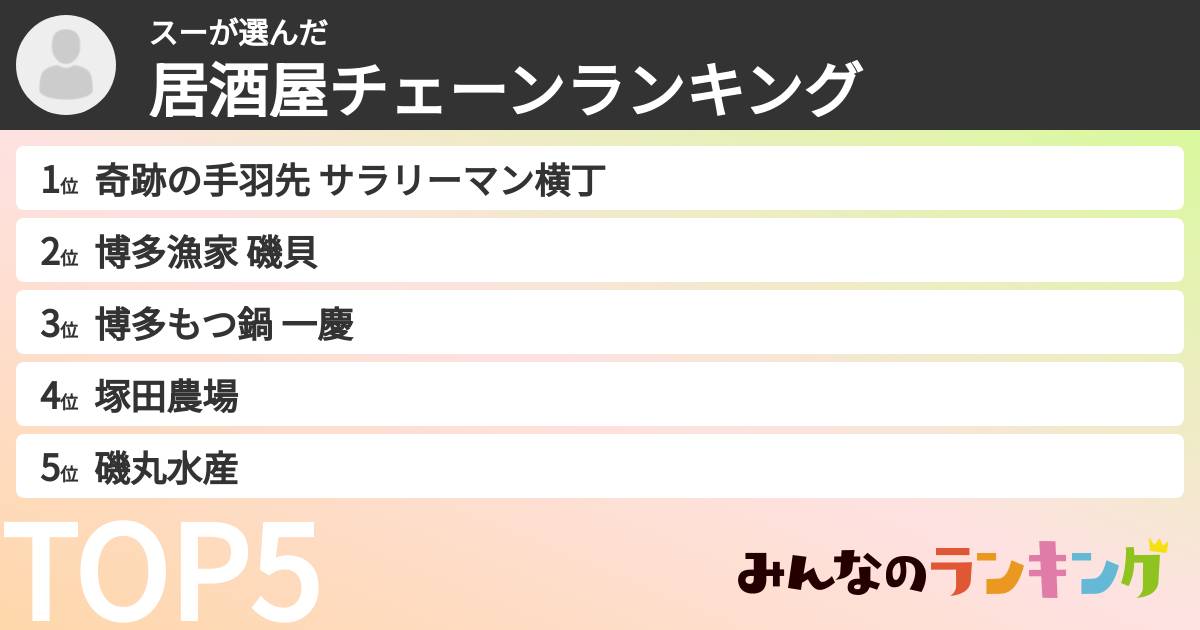 スーが選んだ
居酒屋チェーンランキング

1位 奇跡の手羽先 サラリーマン横丁
2位 博多漁家 磯貝
3位 博多もつ鍋 一慶
4位 塚田農場
5位 磯丸水産

TOP5

みんなのランキング